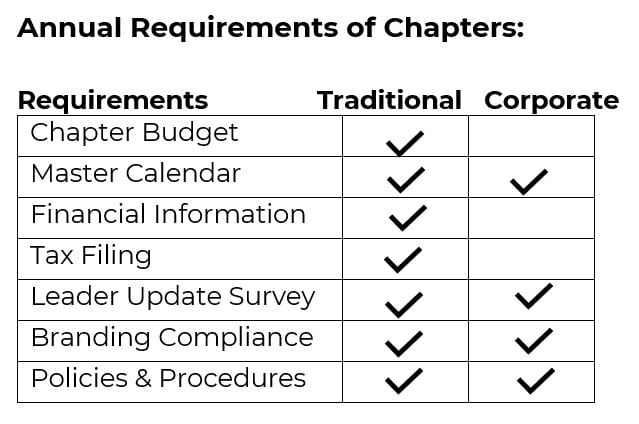 Annual Requirements of Chapters:

| Requirements | Traditional | Corporate |
|---|---|---|
| Chapter Budget | ✓ | |
| Master Calendar | ✓ | ✓ |
| Financial Information | ✓ | |
| Tax Filing | ✓ | |
| Leader Update Survey | ✓ | ✓ |
| Branding Compliance | ✓ | ✓ |
| Policies & Procedures | ✓ | ✓ |